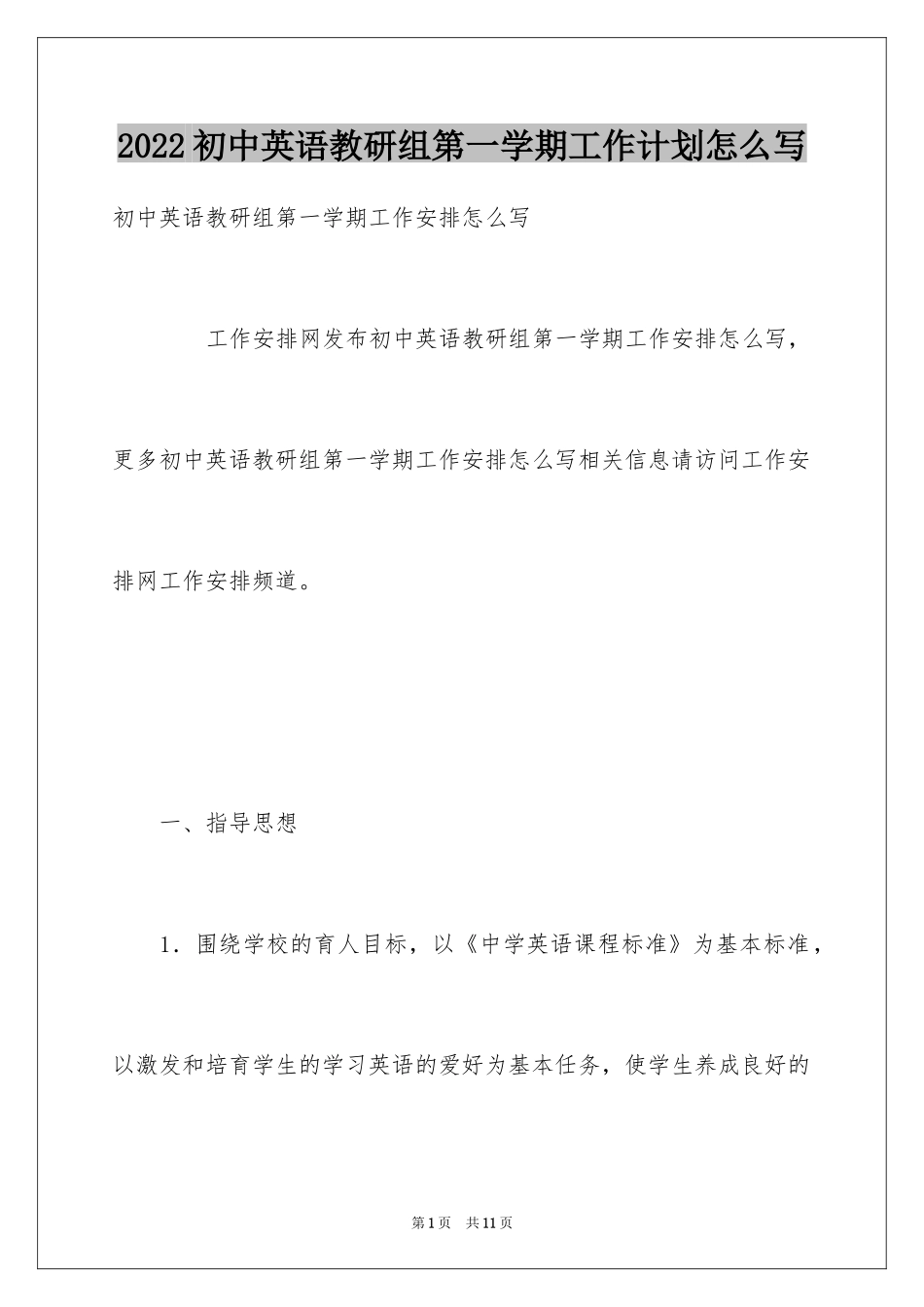 2022初中英语教研组第一学期工作计划怎么写

初中英语教研组第一学期工作安排怎么写

工作安排网发布初中英语教研组第一学期工作安排怎么写，更多初中英语教研组第一学期工作安排怎么写相关信息请访问工作安排网工作安排频道。

一、指导思想

1．围绕学校的育人目标，以《中学英语课程标准》为基本标准，以激发和培育学生的学习英语的爱好为基本任务，使学生养成良好的

第1页 共11页